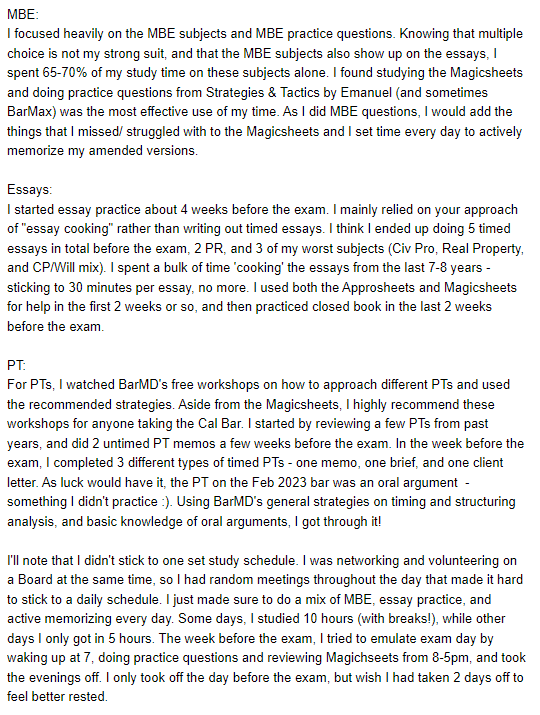 MBE:
I focused heavily on the MBE subjects and MBE practice questions. Knowing that multiple choice is not my strong suit, and that the MBE subjects also show up on the essays, I spent 65-70% of my study time on these subjects alone. I found studying the Magicsheets and doing practice questions from Strategies & Tactics by Emanuel (and sometimes BarMax) was the most effective use of my time. As I did MBE questions, I would add the things that I missed/ struggled with to the Magicsheets and I set time every day to actively memorize my amended versions.

Essays:
I started essay practice about 4 weeks before the exam. I mainly relied on your approach of "essay cooking" rather than writing out timed essays. I think I ended up doing 5 timed essays in total before the exam, 2 PR, and 3 of my worst subjects (Civ Pro, Real Property, and CP/Will mix). I spent a bulk of time 'cooking' the essays from the last 7-8 years - sticking to 30 minutes per essay, no more. I used both the Approsheets and Magicsheets for help in the first 2 weeks or so, and then practiced closed book in the last 2 weeks before the exam.

PT:
For PTs, I watched BarMD's free workshops on how to approach different PTs and used the recommended strategies. Aside from the Magicsheets, I highly recommend these workshops for anyone taking the Cal Bar. I started by reviewing a few PTs from past years, and did 2 untimed PT memos a few weeks before the exam. In the week before the exam, I completed 3 different types of timed PTs - one memo, one brief, and one client letter. As luck would have it, the PT on the Feb 2023 bar was an oral argument - something I didn't practice :). Using BarMD's general strategies on timing and structuring analysis, and basic knowledge of oral arguments, I got through it!

I'll note that I didn't stick to one set study schedule. I was networking and volunteering on a Board at the same time, so I had random meetings throughout the day that made it hard to stick to a daily schedule. I just made sure to do a mix of MBE, essay practice, and active memorizing every day. Some days, I studied 10 hours (with breaks!), while other days I only got in 5 hours. The week before the exam, I tried to emulate exam day by waking up at 7, doing practice questions and reviewing Magichseets from 8-5pm, and took the evenings off. I only took off the day before the exam, but wish I had taken 2 days off to feel better rested.